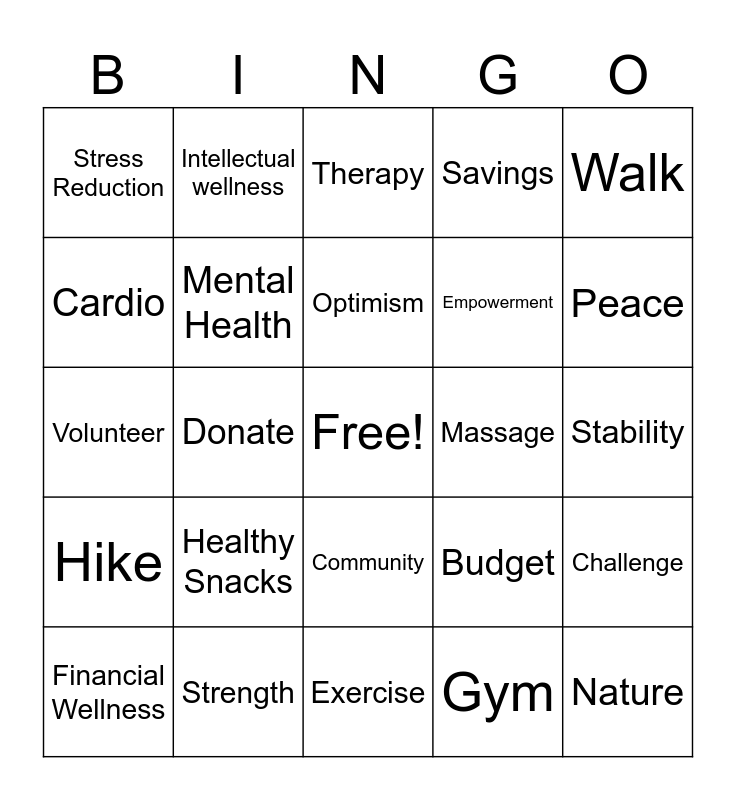 | B | I | N | G | O |
|---|---|---|---|---|
| Stress Reduction | Intellectual wellness | Therapy | Savings | Walk |
| Cardio | Mental Health | Optimism | Empowerment | Peace |
| Volunteer | Donate | Free! | Massage | Stability |
| Hike | Healthy Snacks | Community | Budget | Challenge |
| Financial Wellness | Strength | Exercise | Gym | Nature |